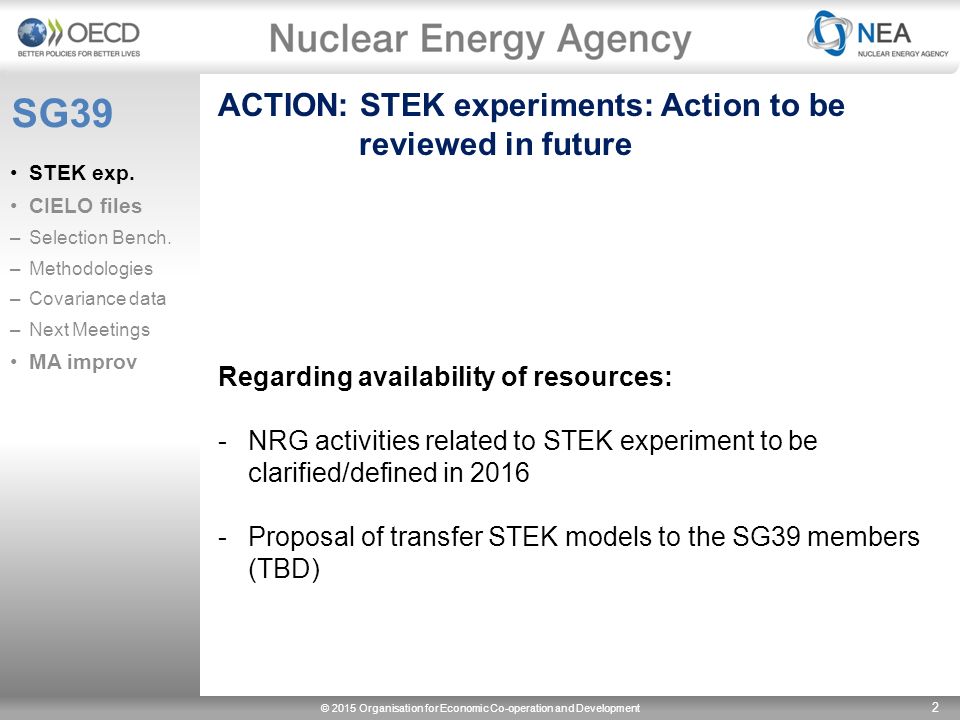 OECD
BETTER POLICIES FOR BETTER LIVES

Nuclear Energy Agency

NEA
NUCLEAR ENERGY AGENCY

SG39

• STEK exp.
• CIELO files
– Selection Bench.
– Methodologies
– Covariance data
– Next Meetings
• MA improv

ACTION: STEK experiments: Action to be reviewed in future

Regarding availability of resources:

- NRG activities related to STEK experiment to be clarified/defined in 2016

- Proposal of transfer STEK models to the SG39 members (TBD)

© 2015 Organisation for Economic Co-operation and Development

2